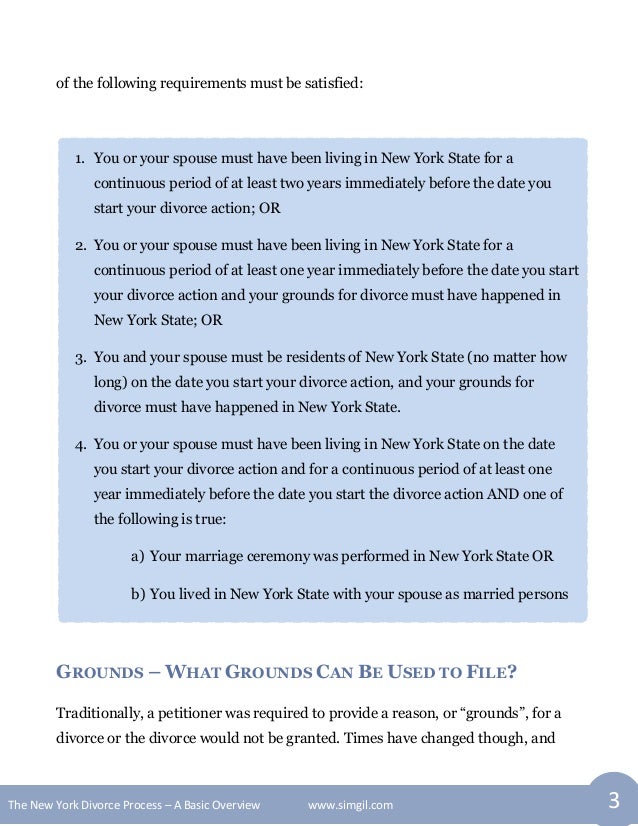 of the following requirements must be satisfied:

1. You or your spouse must have been living in New York State for a continuous period of at least two years immediately before the date you start your divorce action; OR

2. You or your spouse must have been living in New York State for a continuous period of at least one year immediately before the date you start your divorce action and your grounds for divorce must have happened in New York State; OR

3. You and your spouse must be residents of New York State (no matter how long) on the date you start your divorce action, and your grounds for divorce must have happened in New York State.

4. You or your spouse must have been living in New York State on the date you start your divorce action and for a continuous period of at least one year immediately before the date you start the divorce action AND one of the following is true:

a) Your marriage ceremony was performed in New York State OR

b) You lived in New York State with your spouse as married persons

GROUNDS – WHAT GROUNDS CAN BE USED TO FILE?

Traditionally, a petitioner was required to provide a reason, or “grounds”, for a divorce or the divorce would not be granted. Times have changed though, and

The New York Divorce Process – A Basic Overview www.simgil.com 3